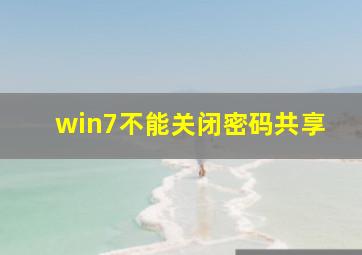 win7不能关闭密码共享